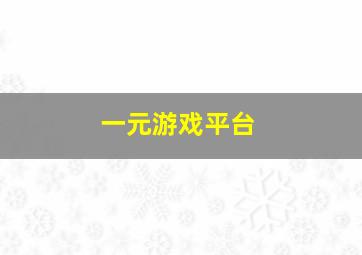 一元游戏平台